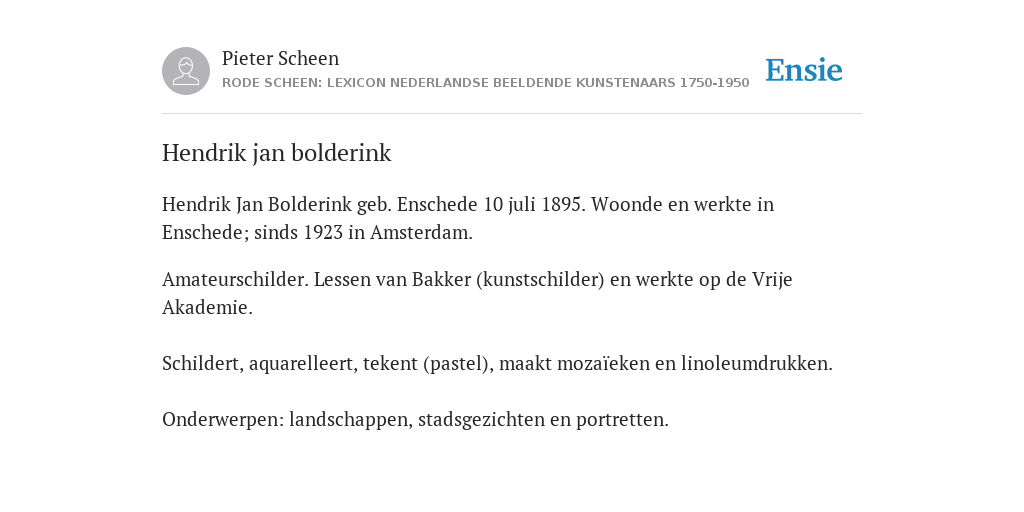 Pieter Scheen
RODE SCHEEN: LEXICON NEDERLANDSE BEELDENDE KUNSTENAARS 1750-1950

Ensie

Hendrik jan bolderink

Hendrik Jan Bolderink geb. Enschede 10 juli 1895. Woonde en werkte in Enschede; sinds 1923 in Amsterdam.

Amateurschilder. Lessen van Bakker (kunstschilder) en werkte op de Vrije Akademie.

Schildert, aquarelleert, tekent (pastel), maakt mozaïeken en linoleumdrukken.

Onderwerpen: landschappen, stadsgezichten en portretten.